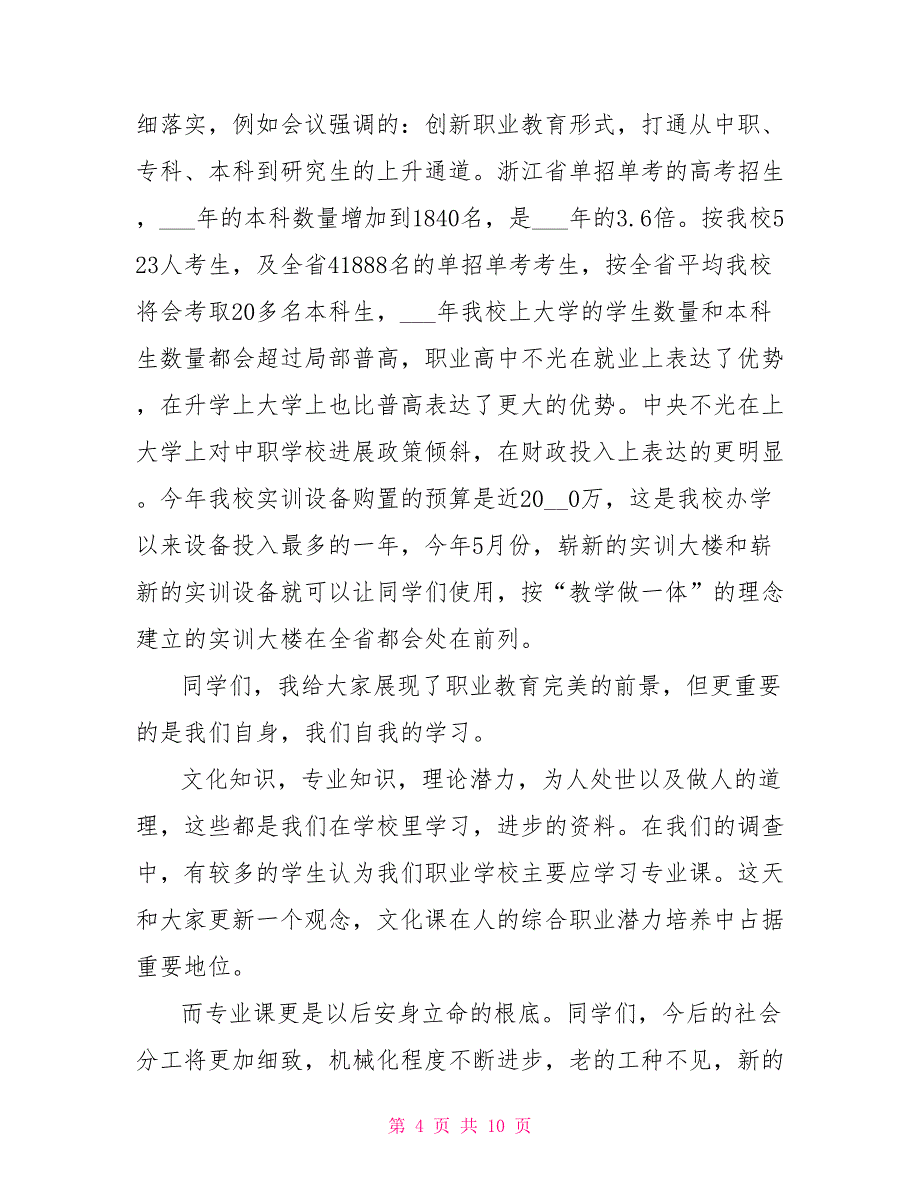 细落实，例如会议强调的：创新职业教育形式，打通从中职、专科、本科到研究生的上升通道。浙江省单招单考的高考招生，___年的本科数量增加到1840名，是___年的3.6倍。按我校523人考生，及全省41888名的单招单考考生，按全省平均我校将会考取20多名本科生，___年我校上大学的学生数量和本科生数量都会超过局部普高，职业高中不光在就业上表达了优势，在升学上大学上也比普高表达了更大的优势。中央不光在上大学上对中职学校进展政策倾斜，在财政投入上表达的更明显。今年我校实训设备购置的预算是近20__0万，这是我校办学以来设备投入最多的一年，今年5月份，崭新的实训大楼和崭新的实训设备就可以让同学们使用，按“教学做一体”的理念建立的实训大楼在全省都会处在前列。

同学们，我给大家展现了职业教育完美的前景，但更重要的是我们自身，我们自我的学习。

文化知识，专业知识，理论潜力，为人处世以及做人的道理，这些都是我们在学校里学习，进步的资料。在我们的调查中，有较多的学生认为我们职业学校主要应学习专业课。这天和大家更新一个观念，文化课在人的综合职业潜力培养中占据重要地位。

而专业课更是以后安身立命的根底。同学们，今后的社会分工将更加细致，机械化程度不断进步，老的工种不见，新的

第 4 页 共 10 页